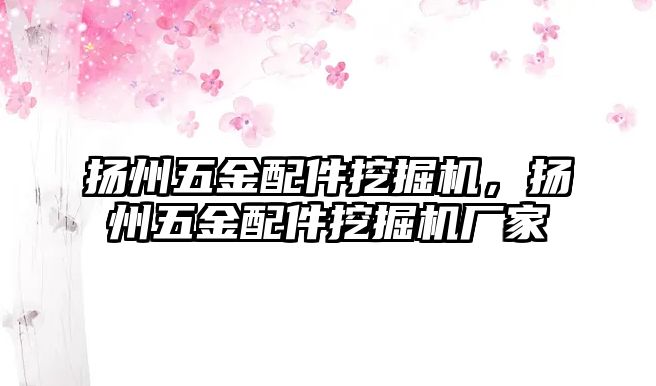 扬州五金配件挖掘机，扬州五金配件挖掘机厂家